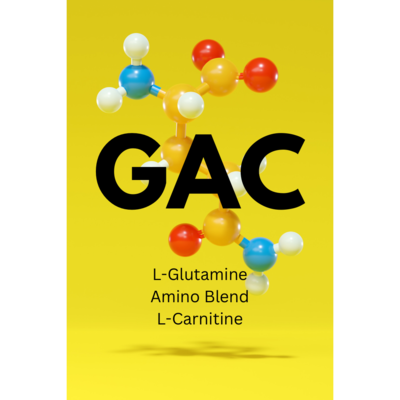 GAC

L-Glutamine
Amino Blend
L-Carnitine